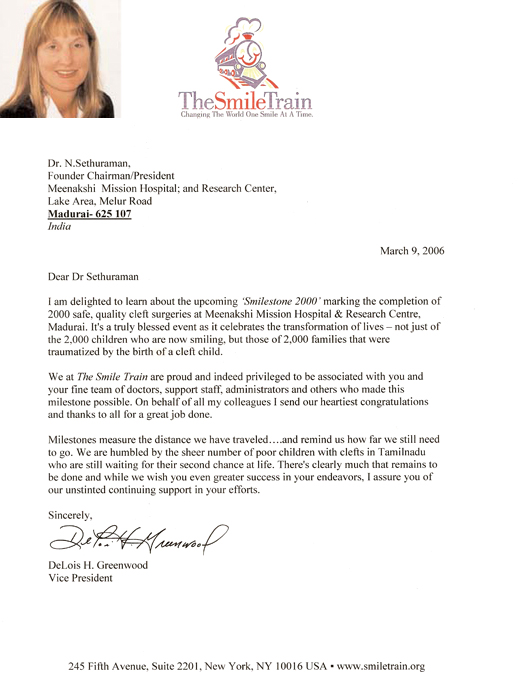 TheSmileTrain
Changing The World One Smile At A Time.

Dr. N.Sethuraman,
Founder Chairman/President
Meenakshi Mission Hospital; and Research Center,
Lake Area, Melur Road
Madurai- 625 107
India

March 9, 2006

Dear Dr Sethuraman

I am delighted to learn about the upcoming 'Smilestone 2000' marking the completion of 2000 safe, quality cleft surgeries at Meenakshi Mission Hospital & Research Centre, Madurai. It's a truly blessed event as it celebrates the transformation of lives – not just of the 2,000 children who are now smiling, but those of 2,000 families that were traumatized by the birth of a cleft child.

We at The Smile Train are proud and indeed privileged to be associated with you and your fine team of doctors, support staff, administrators and others who made this milestone possible. On behalf of all my colleagues I send our heartiest congratulations and thanks to all for a great job done.

Milestones measure the distance we have traveled….and remind us how far we still need to go. We are humbled by the sheer number of poor children with clefts in Tamilnadu who are still waiting for their second chance at life. There's clearly much that remains to be done and while we wish you even greater success in your endeavors, I assure you of our unstinted continuing support in your efforts.

Sincerely,

DeLois H. Greenwood

DeLois H. Greenwood
Vice President

245 Fifth Avenue, Suite 2201, New York, NY 10016 USA • www.smiletrain.org